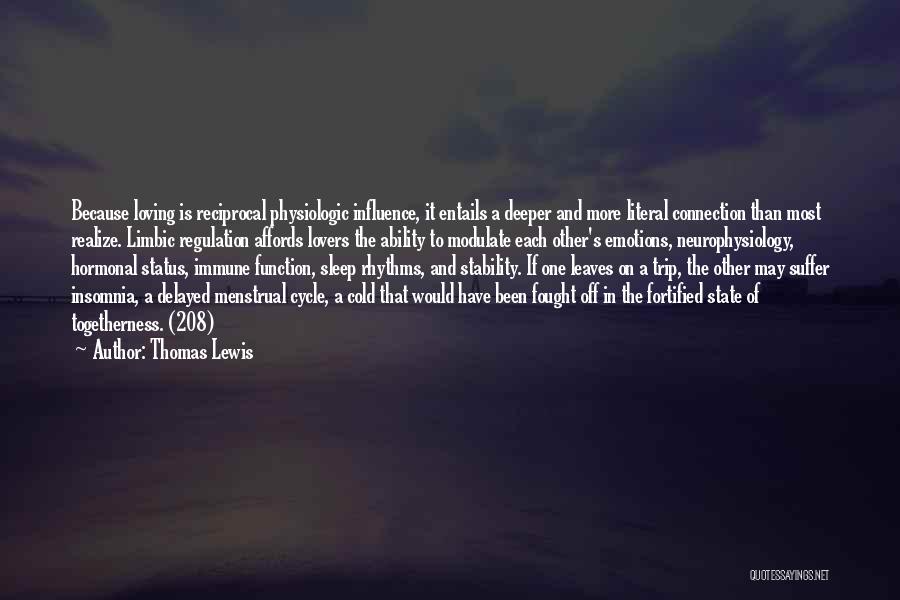 Because loving is reciprocal physiologic influence, it entails a deeper and more literal connection than most realize. Limbic regulation affords lovers the ability to modulate each other's emotions, neurophysiology, hormonal status, immune function, sleep rhythms, and stability. If one leaves on a trip, the other may suffer insomnia, a delayed menstrual cycle, a cold that would have been fought off in the fortified state of togetherness. (208)

~ Author: Thomas Lewis

QUOTESSAYINGS.NET